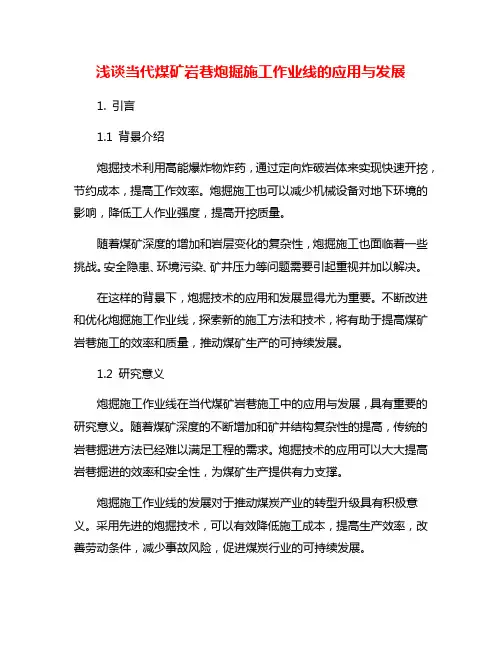 浅谈当代煤矿岩巷炮掘施工作业线的应用与发展

1. 引言

1.1 背景介绍

炮掘技术利用高能爆炸物炸药，通过定向炸破岩体来实现快速开挖，节约成本，提高工作效率。炮掘施工也可以减少机械设备对地下环境的影响，降低工人作业强度，提高开挖质量。

随着煤矿深度的增加和岩层变化的复杂性，炮掘施工也面临着一些挑战。安全隐患、环境污染、矿井压力等问题需要引起重视并加以解决。

在这样的背景下，炮掘技术的应用和发展显得尤为重要。不断改进和优化炮掘施工作业线，探索新的施工方法和技术，将有助于提高煤矿岩巷施工的效率和质量，推动煤矿生产的可持续发展。

1.2 研究意义

炮掘施工作业线在当代煤矿岩巷施工中的应用与发展，具有重要的研究意义。随着煤矿深度的不断增加和矿井结构复杂性的提高，传统的岩巷掘进方法已经难以满足工程的需求。炮掘技术的应用可以大大提高岩巷掘进的效率和安全性，为煤矿生产提供有力支撑。

炮掘施工作业线的发展对于推动煤炭产业的转型升级具有积极意义。采用先进的炮掘技术，可以有效降低施工成本，提高生产效率，改善劳动条件，减少事故风险，促进煤炭行业的可持续发展。